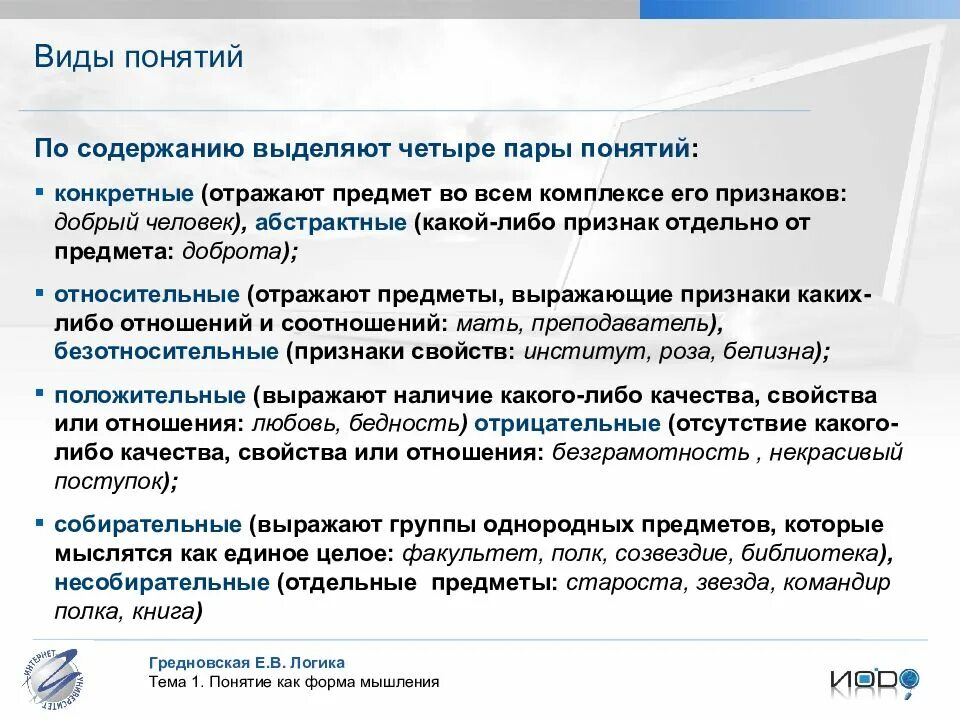 Виды понятий

По содержанию выделяют четыре пары понятий:

▪ конкретные (отражают предмет во всем комплексе его признаков: добрый человек), абстрактные (какой-либо признак отдельно от предмета: доброта);

▪ относительные (отражают предметы, выражающие признаки каких-либо отношений и соотношений: мать, преподаватель), безотносительные (признаки свойств: институт, роза, белизна);

▪ положительные (выражают наличие какого-либо качества, свойства или отношения: любовь, бедность) отрицательные (отсутствие какого-либо качества, свойства или отношения: безграмотность , некрасивый поступок);

▪ собирательные (выражают группы однородных предметов, которые мыслятся как единое целое: факультет, полк, созвездие, библиотека), несобирательные (отдельные предметы: староста, звезда, командир полка, книга)

ИНТЕРНЕТ УНИВЕРСИТЕТ

Гредновская Е.В. Логика
Тема 1. Понятие как форма мышления

ИОДО